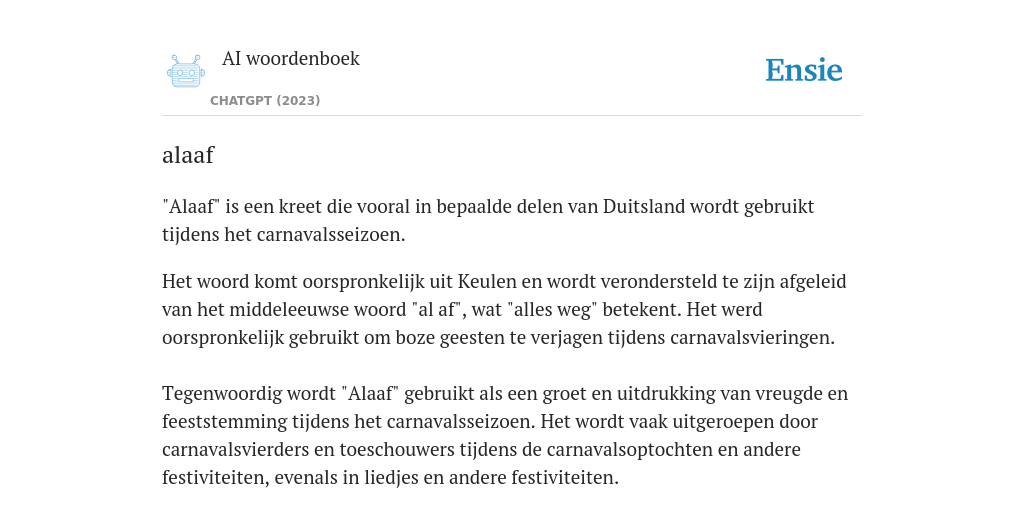 AI woordenboek

CHATGPT (2023)

Ensie

alaaf

"Alaaf" is een kreet die vooral in bepaalde delen van Duitsland wordt gebruikt tijdens het carnavalsseizoen.

Het woord komt oorspronkelijk uit Keulen en wordt verondersteld te zijn afgeleid van het middeleeuwse woord "al af", wat "alles weg" betekent. Het werd oorspronkelijk gebruikt om boze geesten te verjagen tijdens carnavalsvieringen.

Tegenwoordig wordt "Alaaf" gebruikt als een groet en uitdrukking van vreugde en feeststemming tijdens het carnavalsseizoen. Het wordt vaak uitgeroepen door carnavalsvierders en toeschouwers tijdens de carnavalsoptochten en andere festiviteiten, evenals in liedjes en andere festiviteiten.